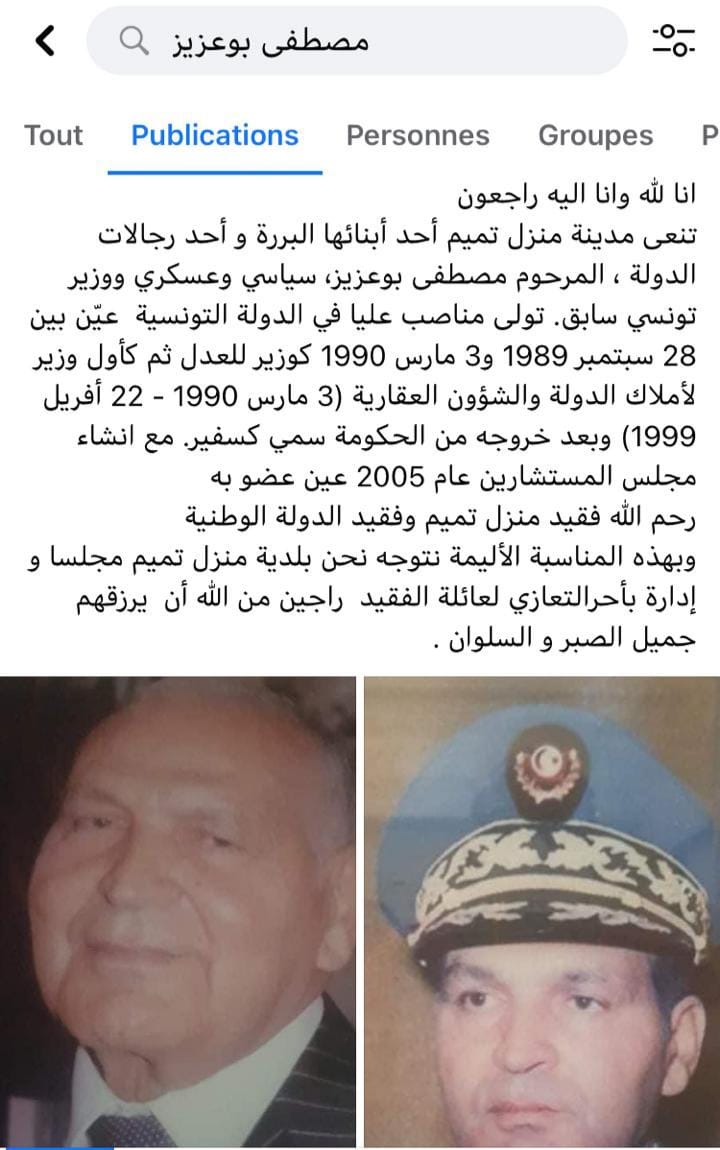 مصطفى بوعزيز

Tout Publications Personnes Groupes P

انا لله وانا اليه راجعون
تنعى مدينة منزل تميم أحد أبنائها البررة و أحد رجالات الدولة ، المرحوم مصطفى بوعزيز، سياسي وعسكري ووزير تونسي سابق. تولى مناصب عليا في الدولة التونسية عيّن بين 28 سبتمبر 1989 و3 مارس 1990 كوزير للعدل ثم كأول وزير لأملاك الدولة والشؤون العقارية (3 مارس 1990 - 22 أفريل 1999) وبعد خروجه من الحكومة سمي كسفير. مع انشاء مجلس المستشارين عام 2005 عين عضو به
رحم الله فقيد منزل تميم وفقيد الدولة الوطنية
وبهذه المناسبة الأليمة نتوجه نحن بلدية منزل تميم مجلسا و إدارة بأحرالتعازي لعائلة الفقيد راجين من الله أن يرزقهم جميل الصبر و السلوان .